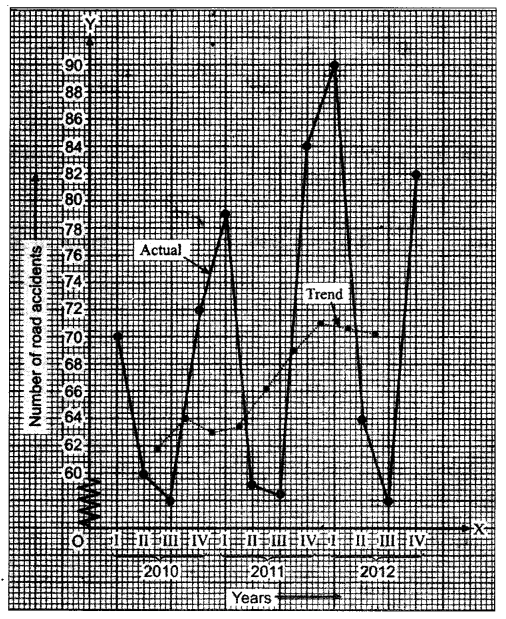 Y
90
88
86
84
82
80
78
76
74
72
70
68
66
64
62
60
Number of road accidents
Actual
Trend
O
I II III IV I II III IV I II III IV
X
2010
2011
2012
Years